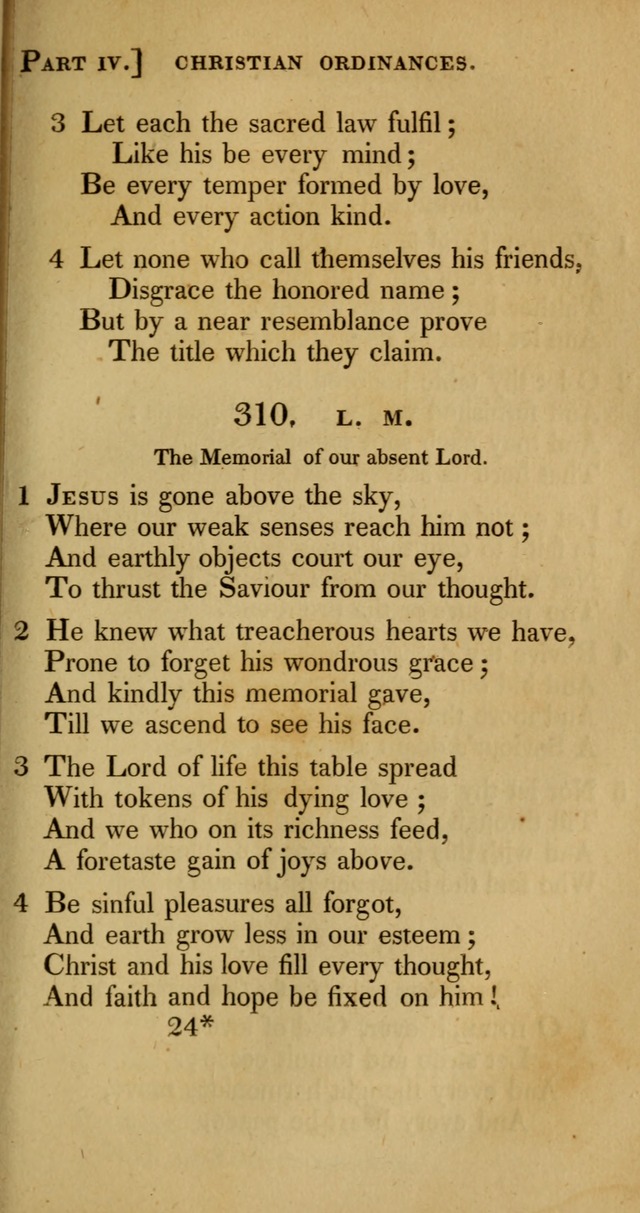 PART IV.] CHRISTIAN ORDINANCES.

3 Let each the sacred law fulfil;
Like his be every mind;
Be every temper formed by love,
And every action kind.

4 Let none who call themselves his friends,
Disgrace the honored name;
But by a near resemblance prove
The title which they claim.

310. L. M.

The Memorial of our absent Lord.

1 JESUS is gone above the sky,
Where our weak senses reach him not;
And earthly objects court our eye,
To thrust the Saviour from our thought.

2 He knew what treacherous hearts we have,
Prone to forget his wondrous grace;
And kindly this memorial gave,
Till we ascend to see his face.

3 The Lord of life this table spread
With tokens of his dying love;
And we who on its richness feed,
A foretaste gain of joys above.

4 Be sinful pleasures all forgot,
And earth grow less in our esteem;
Christ and his love fill every thought,
And faith and hope be fixed on him!

24*